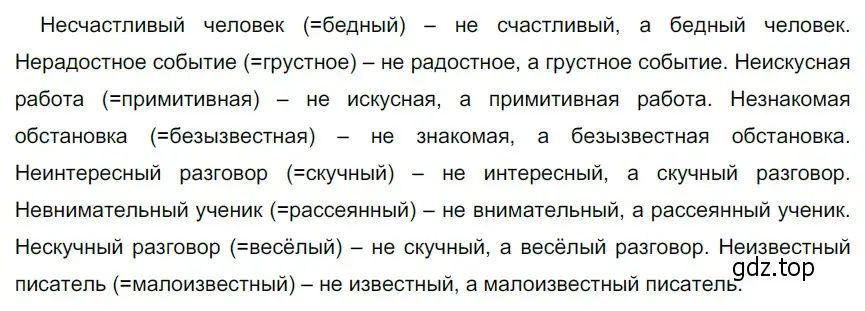 Несчастливый человек (=бедный) – не счастливый, а бедный человек. Нерадостное событие (=грустное) – не радостное, а грустное событие. Неискусная работа (=примитивная) – не искусная, а примитивная работа. Незнакомая обстановка (=безызвестная) – не знакомая, а безызвестная обстановка. Неинтересный разговор (=скучный) – не интересный, а скучный разговор. Невнимательный ученик (=рассеянный) – не внимательный, а рассеянный ученик. Нескучный разговор (=весёлый) – не скучный, а весёлый разговор. Неизвестный писатель (=малоизвестный) – не известный, а малоизвестный писатель.

gdz.top